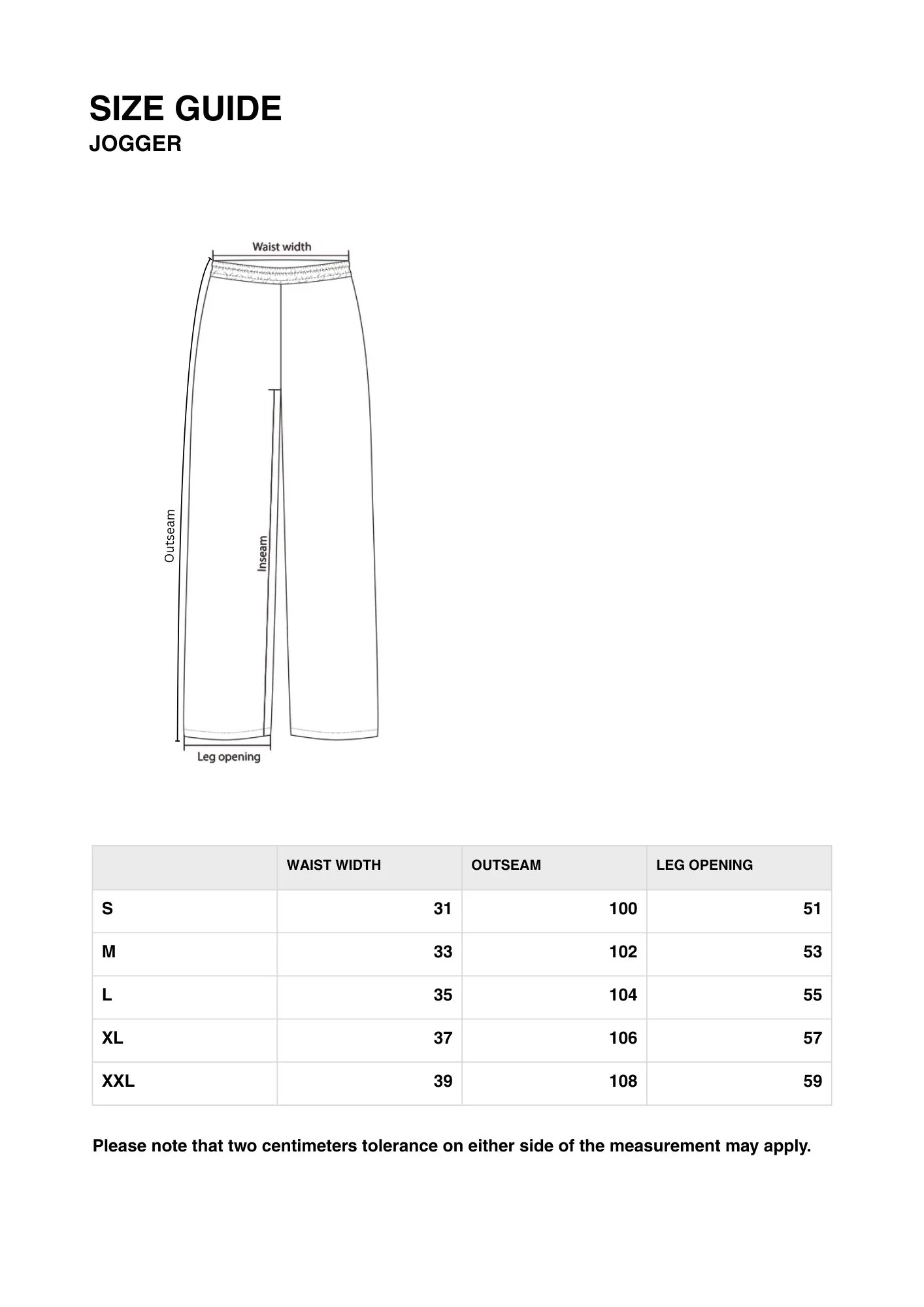 SIZE GUIDE
JOGGER

Waist width
Outseam
Inseam
Leg opening

|  | WAIST WIDTH | OUTSEAM | LEG OPENING |
|---|---|---|---|
| S | 31 | 100 | 51 |
| M | 33 | 102 | 53 |
| L | 35 | 104 | 55 |
| XL | 37 | 106 | 57 |
| XXL | 39 | 108 | 59 |

Please note that two centimeters tolerance on either side of the measurement may apply.